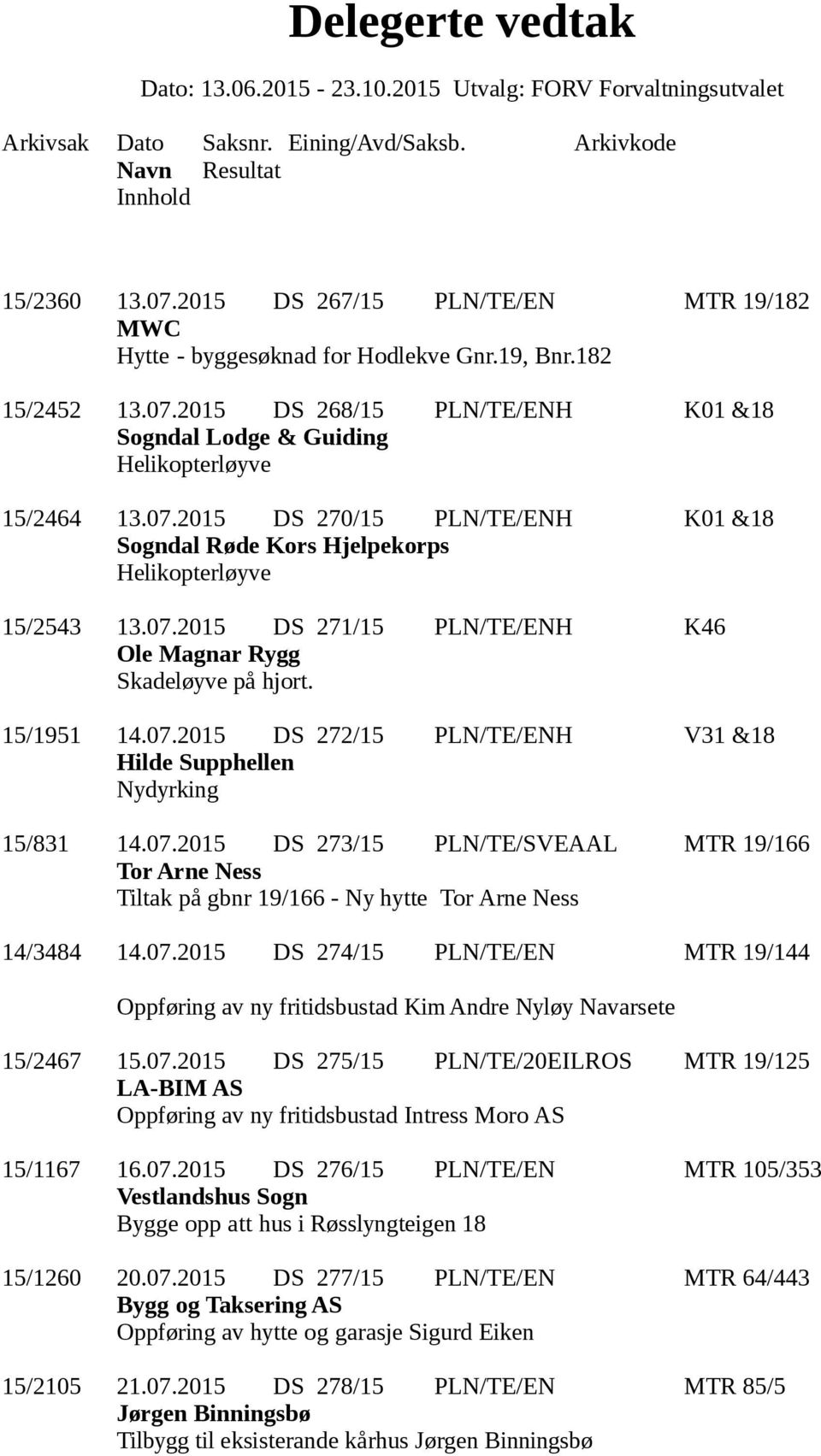 Delegerte vedtak

Dato: 13.06.2015 - 23.10.2015 Utvalg: FORV Forvaltningsutvalet

Arkivsak Dato Saksnr. Eining/Avd/Saksb. Arkivkode
Navn Resultat
Innhold

15/2360 13.07.2015 DS 267/15 PLN/TE/EN MTR 19/182
MWC
Hytte - byggesøknad for Hodlekve Gnr.19, Bnr.182

15/2452 13.07.2015 DS 268/15 PLN/TE/ENH K01 &18
Sogndal Lodge & Guiding
Helikopterløyve

15/2464 13.07.2015 DS 270/15 PLN/TE/ENH K01 &18
Sogndal Røde Kors Hjelpekorps
Helikopterløyve

15/2543 13.07.2015 DS 271/15 PLN/TE/ENH K46
Ole Magnar Rygg
Skadeløyve på hjort.

15/1951 14.07.2015 DS 272/15 PLN/TE/ENH V31 &18
Hilde Supphellen
Nydyrking

15/831 14.07.2015 DS 273/15 PLN/TE/SVEAAL MTR 19/166
Tor Arne Ness
Tiltak på gbnr 19/166 - Ny hytte Tor Arne Ness

14/3484 14.07.2015 DS 274/15 PLN/TE/EN MTR 19/144

Oppføring av ny fritidsbustad Kim Andre Nyløy Navarsete

15/2467 15.07.2015 DS 275/15 PLN/TE/20EILROS MTR 19/125
LA-BIM AS
Oppføring av ny fritidsbustad Intress Moro AS

15/1167 16.07.2015 DS 276/15 PLN/TE/EN MTR 105/353
Vestlandshus Sogn
Bygge opp att hus i Røsslyngteigen 18

15/1260 20.07.2015 DS 277/15 PLN/TE/EN MTR 64/443
Bygg og Taksering AS
Oppføring av hytte og garasje Sigurd Eiken

15/2105 21.07.2015 DS 278/15 PLN/TE/EN MTR 85/5
Jørgen Binningsbø
Tilbygg til eksisterande kårhus Jørgen Binningsbø